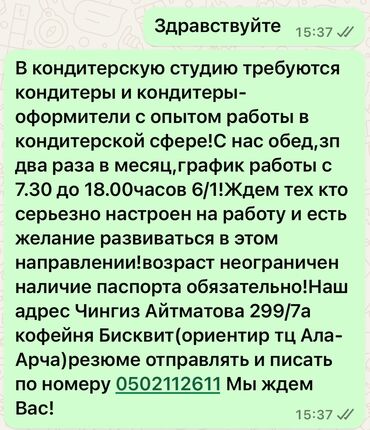 Здравствуйте 15:37

В кондитерскую студию требуются кондитеры и кондитеры-оформители с опытом работы в кондитерской сфере!С нас обед,зп два раза в месяц,график работы с 7.30 до 18.00часов 6/1!Ждем тех кто серьезно настроен на работу и есть желание развиваться в этом направлении!возраст неограничен наличие паспорта обязательно!Наш адрес Чингиз Айтматова 299/7а кофейня Бисквит(ориентир тц Ала-Арча)резюме отправлять и писать по номеру 0502112611 Мы ждем Вас! 15:37